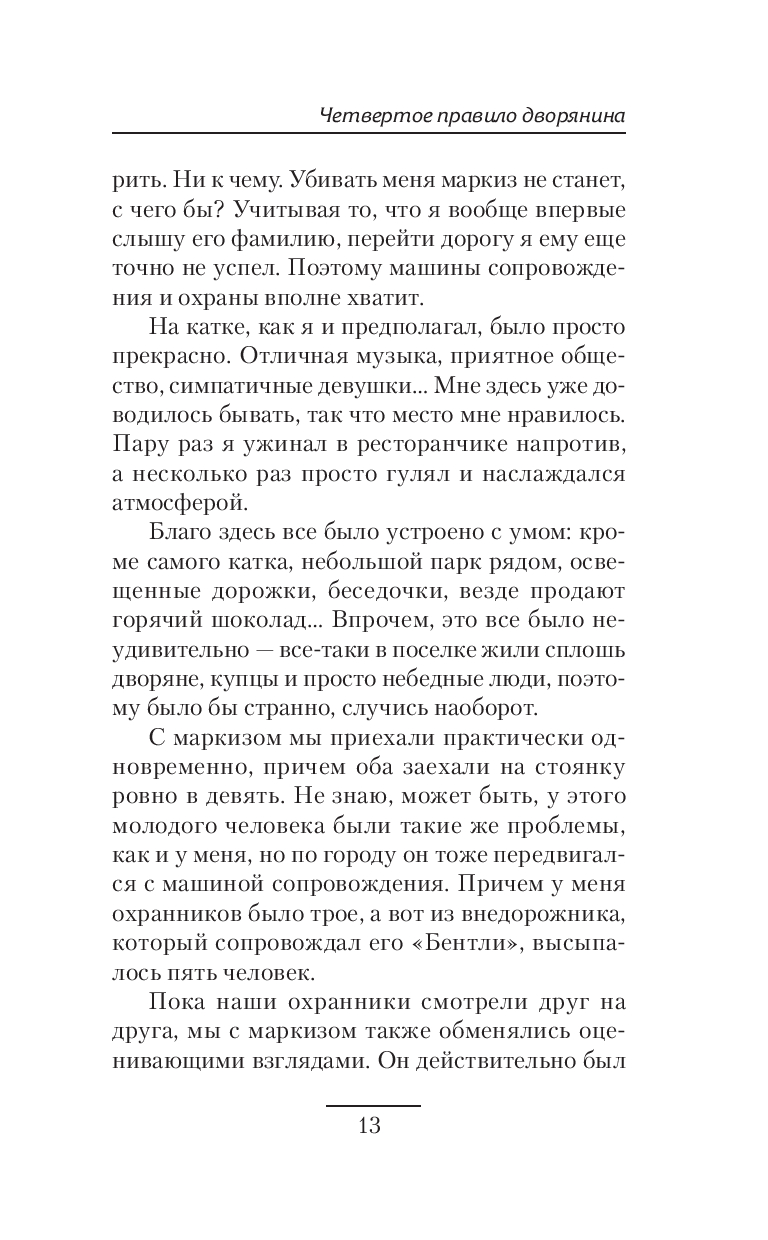 Четвертое правило дворянина

рить. Ни к чему. Убивать меня маркиз не станет, с чего бы? Учитывая то, что я вообще впервые слышу его фамилию, перейти дорогу я ему еще точно не успел. Поэтому машины сопровождения и охраны вполне хватит.

На катке, как я и предполагал, было просто прекрасно. Отличная музыка, приятное общество, симпатичные девушки... Мне здесь уже доводилось бывать, так что место мне нравилось. Пару раз я ужинал в ресторанчике напротив, а несколько раз просто гулял и наслаждался атмосферой.

Благо здесь все было устроено с умом: кроме самого катка, небольшой парк рядом, освещенные дорожки, беседочки, везде продают горячий шоколад... Впрочем, это все было неудивительно — все-таки в поселке жили сплошь дворяне, купцы и просто небедные люди, поэтому было бы странно, случись наоборот.

С маркизом мы приехали практически одновременно, причем оба заехали на стоянку ровно в девять. Не знаю, может быть, у этого молодого человека были такие же проблемы, как и у меня, но по городу он тоже передвигался с машиной сопровождения. Причем у меня охранников было трое, а вот из внедорожника, который сопровождал его «Бентли», высыпалось пять человек.

Пока наши охранники смотрели друг на друга, мы с маркизом также обменялись оценивающими взглядами. Он действительно был

13